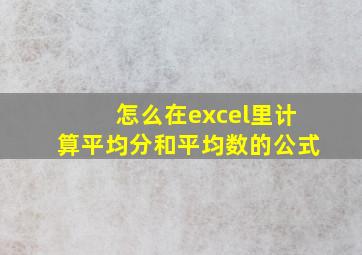 怎么在excel里计算平均分和平均数的公式